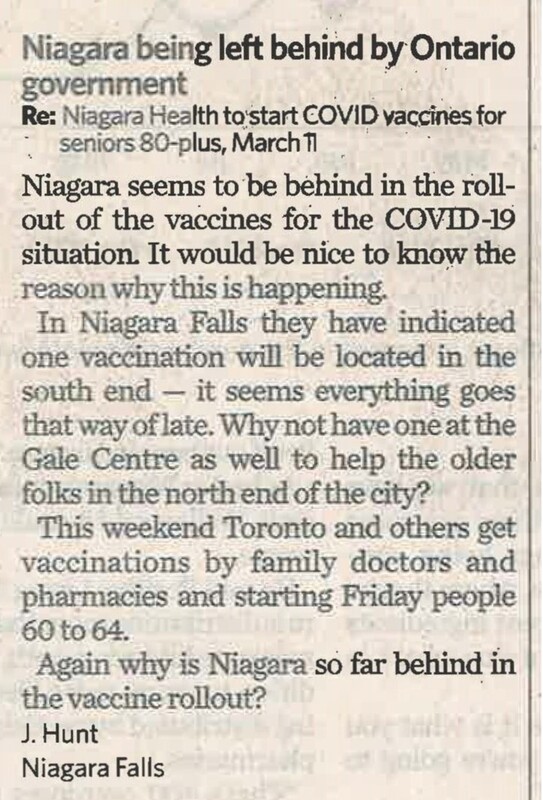 Niagara being left behind by Ontario government

Re: Niagara Health to start COVID vaccines for seniors 80-plus, March 11

Niagara seems to be behind in the rollout of the vaccines for the COVID-19 situation. It would be nice to know the reason why this is happening.

In Niagara Falls they have indicated one vaccination will be located in the south end — it seems everything goes that way of late. Why not have one at the Gale Centre as well to help the older folks in the north end of the city?

This weekend Toronto and others get vaccinations by family doctors and pharmacies and starting Friday people 60 to 64.

Again why is Niagara so far behind in the vaccine rollout?

J. Hunt
Niagara Falls